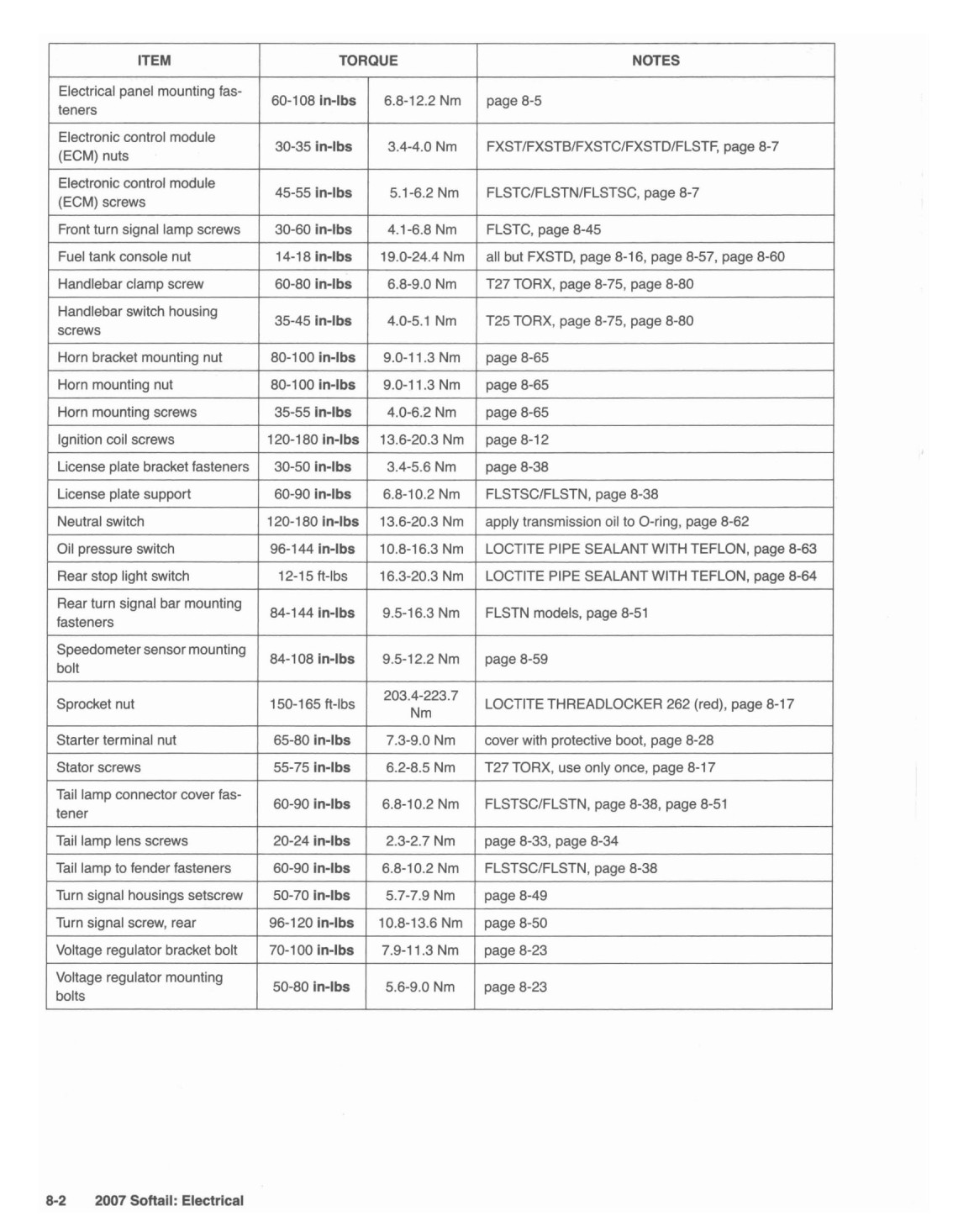 | ITEM | TORQUE | | NOTES |
|---|---|---|---|
| Electrical panel mounting fasteners | 60-108 in-lbs | 6.8-12.2 Nm | page 8-5 |
| Electronic control module (ECM) nuts | 30-35 in-lbs | 3.4-4.0 Nm | FXST/FXSTB/FXSTC/FXSTD/FLSTF, page 8-7 |
| Electronic control module (ECM) screws | 45-55 in-lbs | 5.1-6.2 Nm | FLSTC/FLSTN/FLSTSC, page 8-7 |
| Front turn signal lamp screws | 30-60 in-lbs | 4.1-6.8 Nm | FLSTC, page 8-45 |
| Fuel tank console nut | 14-18 in-lbs | 19.0-24.4 Nm | all but FXSTD, page 8-16, page 8-57, page 8-60 |
| Handlebar clamp screw | 60-80 in-lbs | 6.8-9.0 Nm | T27 TORX, page 8-75, page 8-80 |
| Handlebar switch housing screws | 35-45 in-lbs | 4.0-5.1 Nm | T25 TORX, page 8-75, page 8-80 |
| Horn bracket mounting nut | 80-100 in-lbs | 9.0-11.3 Nm | page 8-65 |
| Horn mounting nut | 80-100 in-lbs | 9.0-11.3 Nm | page 8-65 |
| Horn mounting screws | 35-55 in-lbs | 4.0-6.2 Nm | page 8-65 |
| Ignition coil screws | 120-180 in-lbs | 13.6-20.3 Nm | page 8-12 |
| License plate bracket fasteners | 30-50 in-lbs | 3.4-5.6 Nm | page 8-38 |
| License plate support | 60-90 in-lbs | 6.8-10.2 Nm | FLSTSC/FLSTN, page 8-38 |
| Neutral switch | 120-180 in-lbs | 13.6-20.3 Nm | apply transmission oil to O-ring, page 8-62 |
| Oil pressure switch | 96-144 in-lbs | 10.8-16.3 Nm | LOCTITE PIPE SEALANT WITH TEFLON, page 8-63 |
| Rear stop light switch | 12-15 ft-lbs | 16.3-20.3 Nm | LOCTITE PIPE SEALANT WITH TEFLON, page 8-64 |
| Rear turn signal bar mounting fasteners | 84-144 in-lbs | 9.5-16.3 Nm | FLSTN models, page 8-51 |
| Speedometer sensor mounting bolt | 84-108 in-lbs | 9.5-12.2 Nm | page 8-59 |
| Sprocket nut | 150-165 ft-lbs | 203.4-223.7 Nm | LOCTITE THREADLOCKER 262 (red), page 8-17 |
| Starter terminal nut | 65-80 in-lbs | 7.3-9.0 Nm | cover with protective boot, page 8-28 |
| Stator screws | 55-75 in-lbs | 6.2-8.5 Nm | T27 TORX, use only once, page 8-17 |
| Tail lamp connector cover fastener | 60-90 in-lbs | 6.8-10.2 Nm | FLSTSC/FLSTN, page 8-38, page 8-51 |
| Tail lamp lens screws | 20-24 in-lbs | 2.3-2.7 Nm | page 8-33, page 8-34 |
| Tail lamp to fender fasteners | 60-90 in-lbs | 6.8-10.2 Nm | FLSTSC/FLSTN, page 8-38 |
| Turn signal housings setscrew | 50-70 in-lbs | 5.7-7.9 Nm | page 8-49 |
| Turn signal screw, rear | 96-120 in-lbs | 10.8-13.6 Nm | page 8-50 |
| Voltage regulator bracket bolt | 70-100 in-lbs | 7.9-11.3 Nm | page 8-23 |
| Voltage regulator mounting bolts | 50-80 in-lbs | 5.6-9.0 Nm | page 8-23 |

8-2 2007 Softail: Electrical